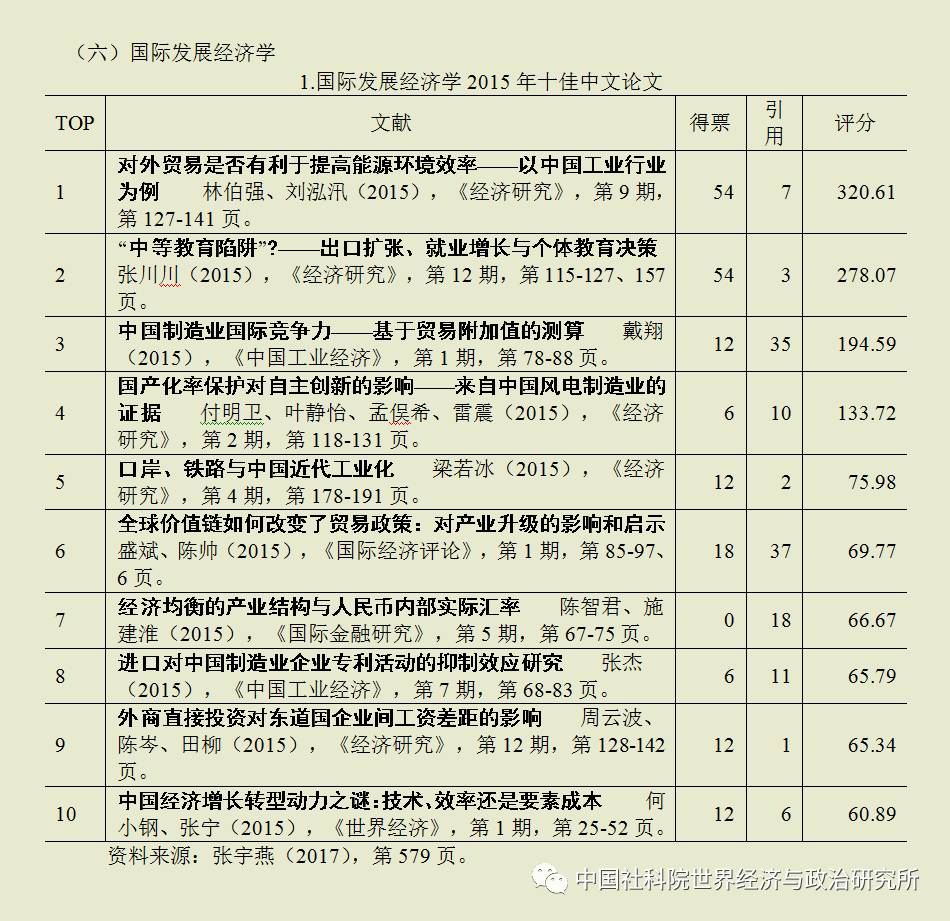 （六）国际发展经济学

1.国际发展经济学 2015 年十佳中文论文

| TOP | 文献 | 得票 | 引用 | 评分 |
|---|---|---|---|---|
| 1 | 对外贸易是否有利于提高能源环境效率——以中国工业行业为例 林伯强、刘泓汛（2015），《经济研究》，第 9 期，第 127-141 页。 | 54 | 7 | 320.61 |
| 2 | “中等教育陷阱”?——出口扩张、就业增长与个体教育决策 张川川（2015），《经济研究》，第 12 期，第 115-127、157 页。 | 54 | 3 | 278.07 |
| 3 | 中国制造业国际竞争力——基于贸易附加值的测算 戴翔（2015），《中国工业经济》，第 1 期，第 78-88 页。 | 12 | 35 | 194.59 |
| 4 | 国产化率保护对自主创新的影响——来自中国风电制造业的证据 付明卫、叶静怡、孟俣希、雷震（2015），《经济研究》，第 2 期，第 118-131 页。 | 6 | 10 | 133.72 |
| 5 | 口岸、铁路与中国近代工业化 梁若冰（2015），《经济研究》，第 4 期，第 178-191 页。 | 12 | 2 | 75.98 |
| 6 | 全球价值链如何改变了贸易政策：对产业升级的影响和启示 盛斌、陈帅（2015），《国际经济评论》，第 1 期，第 85-97、6 页。 | 18 | 37 | 69.77 |
| 7 | 经济均衡的产业结构与人民币内部实际汇率 陈智君、施建淮（2015），《国际金融研究》，第 5 期，第 67-75 页。 | 0 | 18 | 66.67 |
| 8 | 进口对中国制造业企业专利活动的抑制效应研究 张杰（2015），《中国工业经济》，第 7 期，第 68-83 页。 | 6 | 11 | 65.79 |
| 9 | 外商直接投资对东道国企业间工资差距的影响 周云波、陈岑、田柳（2015），《经济研究》，第 12 期，第 128-142 页。 | 12 | 1 | 65.34 |
| 10 | 中国经济增长转型动力之谜：技术、效率还是要素成本 何小钢、张宁（2015），《世界经济》，第 1 期，第 25-52 页。 | 12 | 6 | 60.89 |

资料来源：张宇燕（2017），第 579 页。

中国社科院世界经济与政治研究所